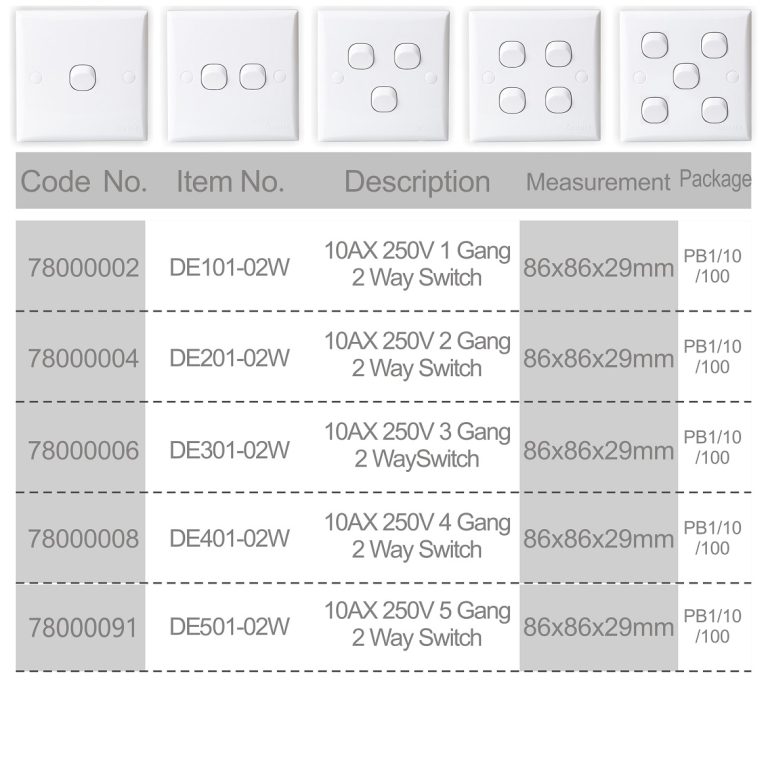 | Code No. | Item No. | Description | Measurement | Package |
|---|---|---|---|---|
| 78000002 | DE101-02W | 10AX 250V 1 Gang 2 Way Switch | 86x86x29mm | PB1/10 /100 |
| 78000004 | DE201-02W | 10AX 250V 2 Gang 2 Way Switch | 86x86x29mm | PB1/10 /100 |
| 78000006 | DE301-02W | 10AX 250V 3 Gang 2 WaySwitch | 86x86x29mm | PB1/10 /100 |
| 78000008 | DE401-02W | 10AX 250V 4 Gang 2 Way Switch | 86x86x29mm | PB1/10 /100 |
| 78000091 | DE501-02W | 10AX 250V 5 Gang 2 Way Switch | 86x86x29mm | PB1/10 /100 |